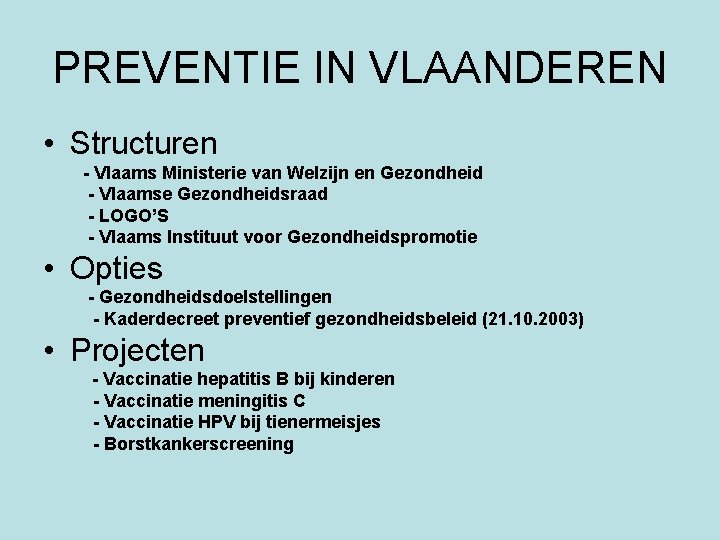 PREVENTIE IN VLAANDEREN

• Structuren
- Vlaams Ministerie van Welzijn en Gezondheid
- Vlaamse Gezondheidsraad
- LOGO'S
- Vlaams Instituut voor Gezondheidspromotie

• Opties
- Gezondheidsdoelstellingen
- Kaderdecreet preventief gezondheidsbeleid (21.10.2003)

• Projecten
- Vaccinatie hepatitis B bij kinderen
- Vaccinatie meningitis C
- Vaccinatie HPV bij tienermeisjes
- Borstkankerscreening